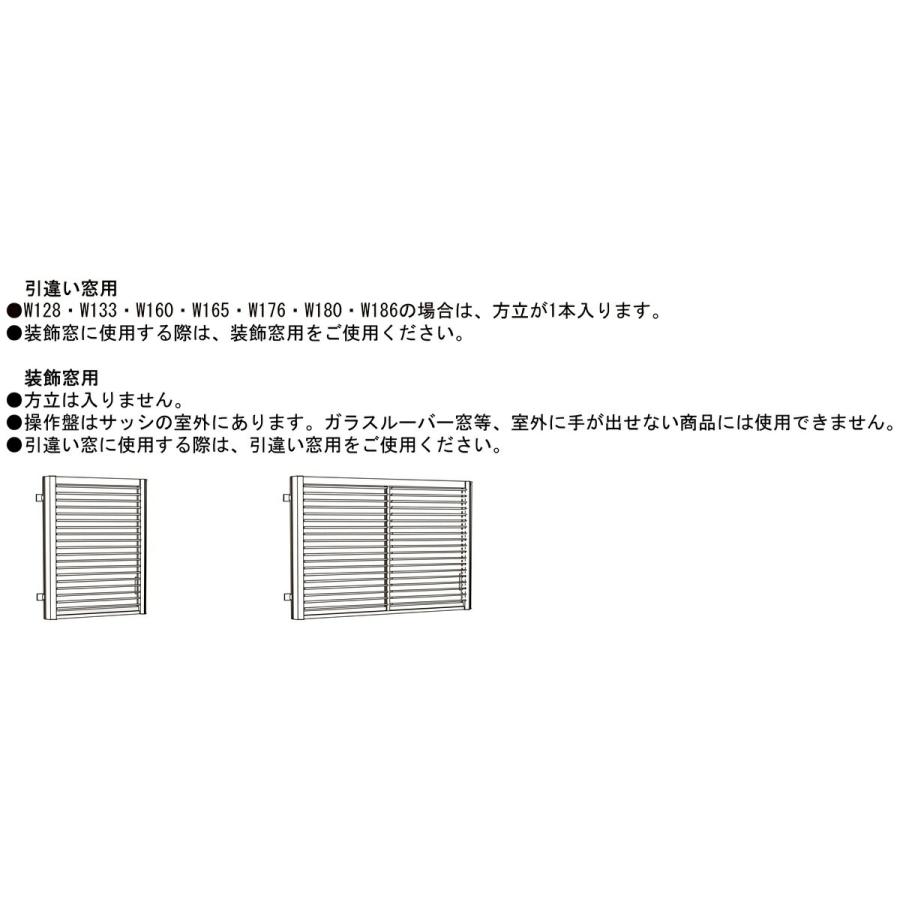 引違い窓用
●W128・W133・W160・W165・W176・W180・W186の場合は、方立が1本入ります。
●装飾窓に使用する際は、装飾窓用をご使用ください。

装飾窓用
●方立は入りません。
●操作盤はサッシの室外にあります。ガラスルーバー窓等、室外に手が出せない商品には使用できません。
●引違い窓に使用する際は、引違い窓用をご使用ください。